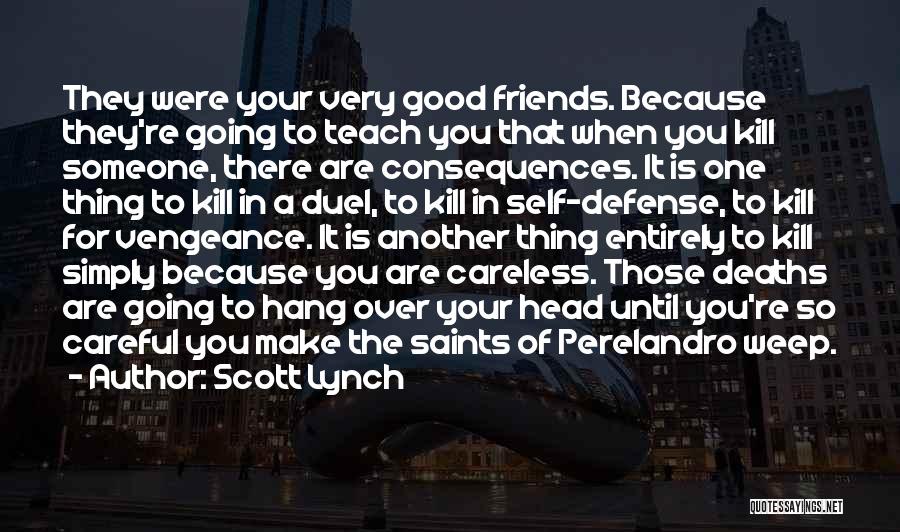 They were your very good friends. Because they're going to teach you that when you kill someone, there are consequences. It is one thing to kill in a duel, to kill in self-defense, to kill for vengeance. It is another thing entirely to kill simply because you are careless. Those deaths are going to hang over your head until you're so careful you make the saints of Perelandro weep.
- Author: Scott Lynch

QUOTESSAYINGS.NET